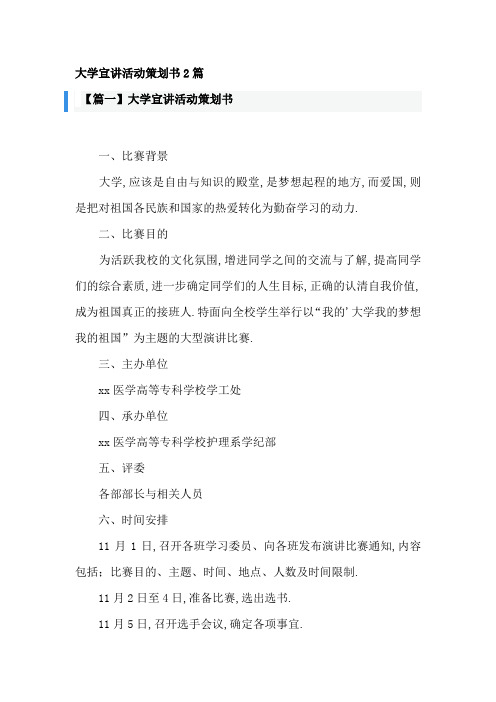 大学宣讲活动策划书2篇

【篇一】大学宣讲活动策划书

一、比赛背景

大学,应该是自由与知识的殿堂,是梦想起程的地方,而爱国,则是把对祖国各民族和国家的热爱转化为勤奋学习的动力.

二、比赛目的

为活跃我校的文化氛围,增进同学之间的交流与了解,提高同学们的综合素质,进一步确定同学们的人生目标,正确的认清自我价值,成为祖国真正的接班人.特面向全校学生举行以“我的’大学我的梦想我的祖国”为主题的大型演讲比赛.

三、主办单位

xx医学高等专科学校学工处

四、承办单位

xx医学高等专科学校护理系学纪部

五、评委

各部部长与相关人员

六、时间安排

11月1日,召开各班学习委员、向各班发布演讲比赛通知,内容包括:比赛目的、主题、时间、地点、人数及时间限制.

11月2日至4日,准备比赛,选出选书.

11月5日,召开选手会议,确定各项事宜.